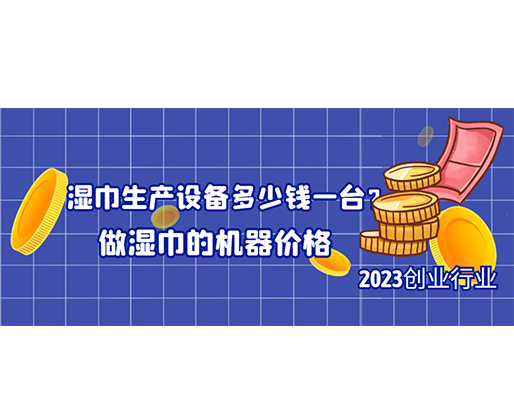 湿巾生产设备多少钱一台？
做湿巾的机器价格

2023创业行业